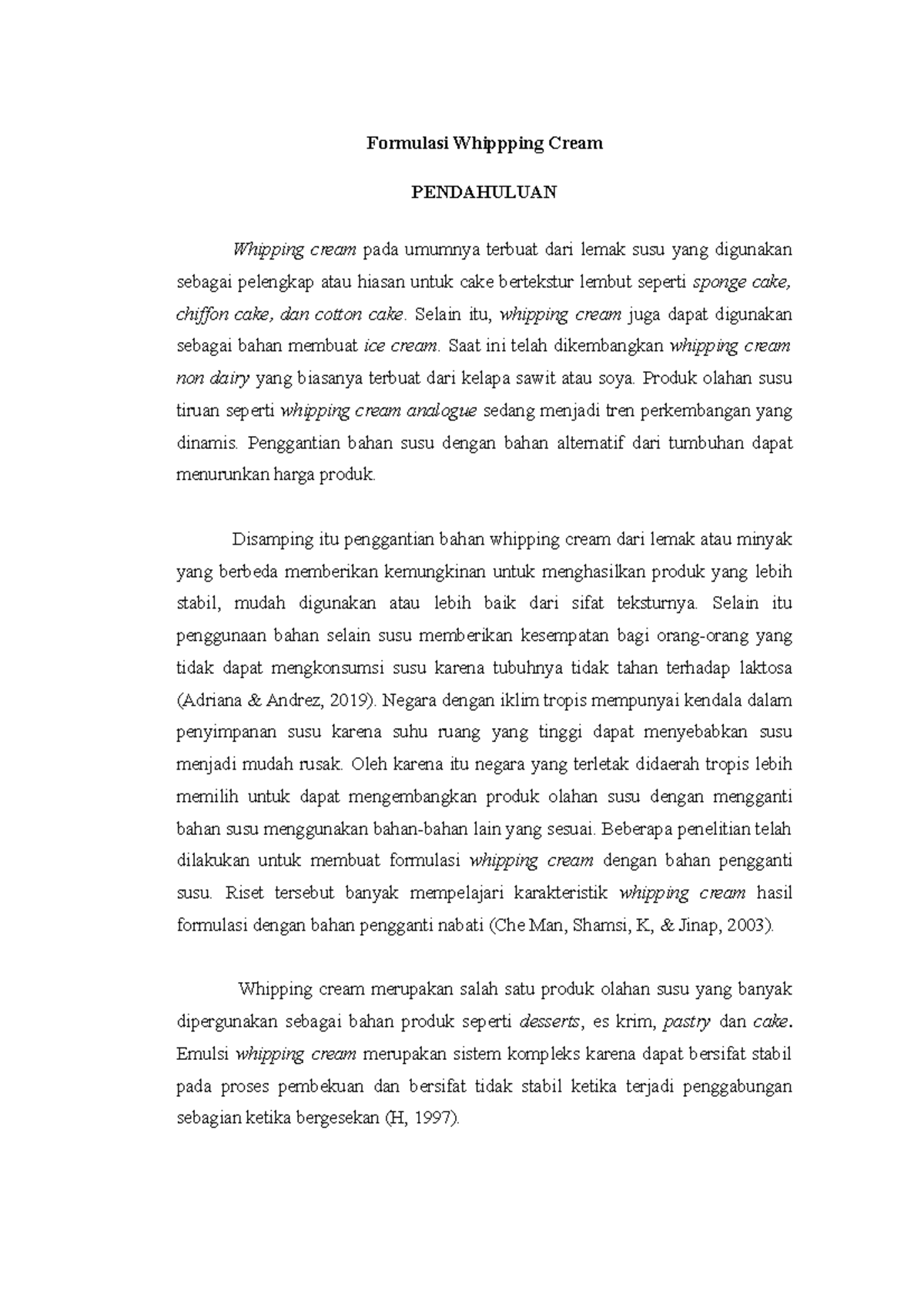 Formulasi Whippping Cream

PENDAHULUAN

Whipping cream pada umumnya terbuat dari lemak susu yang digunakan sebagai pelengkap atau hiasan untuk cake bertekstur lembut seperti sponge cake, chiffon cake, dan cotton cake. Selain itu, whipping cream juga dapat digunakan sebagai bahan membuat ice cream. Saat ini telah dikembangkan whipping cream non dairy yang biasanya terbuat dari kelapa sawit atau soya. Produk olahan susu tiruan seperti whipping cream analogue sedang menjadi tren perkembangan yang dinamis. Penggantian bahan susu dengan bahan alternatif dari tumbuhan dapat menurunkan harga produk.

Disamping itu penggantian bahan whipping cream dari lemak atau minyak yang berbeda memberikan kemungkinan untuk menghasilkan produk yang lebih stabil, mudah digunakan atau lebih baik dari sifat teksturnya. Selain itu penggunaan bahan selain susu memberikan kesempatan bagi orang-orang yang tidak dapat mengkonsumsi susu karena tubuhnya tidak tahan terhadap laktosa (Adriana & Andrez, 2019). Negara dengan iklim tropis mempunyai kendala dalam penyimpanan susu karena suhu ruang yang tinggi dapat menyebabkan susu menjadi mudah rusak. Oleh karena itu negara yang terletak didaerah tropis lebih memilih untuk dapat mengembangkan produk olahan susu dengan mengganti bahan susu menggunakan bahan-bahan lain yang sesuai. Beberapa penelitian telah dilakukan untuk membuat formulasi whipping cream dengan bahan pengganti susu. Riset tersebut banyak mempelajari karakteristik whipping cream hasil formulasi dengan bahan pengganti nabati (Che Man, Shamsi, K, & Jinap, 2003).

Whipping cream merupakan salah satu produk olahan susu yang banyak dipergunakan sebagai bahan produk seperti desserts, es krim, pastry dan cake. Emulsi whipping cream merupakan sistem kompleks karena dapat bersifat stabil pada proses pembekuan dan bersifat tidak stabil ketika terjadi penggabungan sebagian ketika bergesekan (H, 1997).